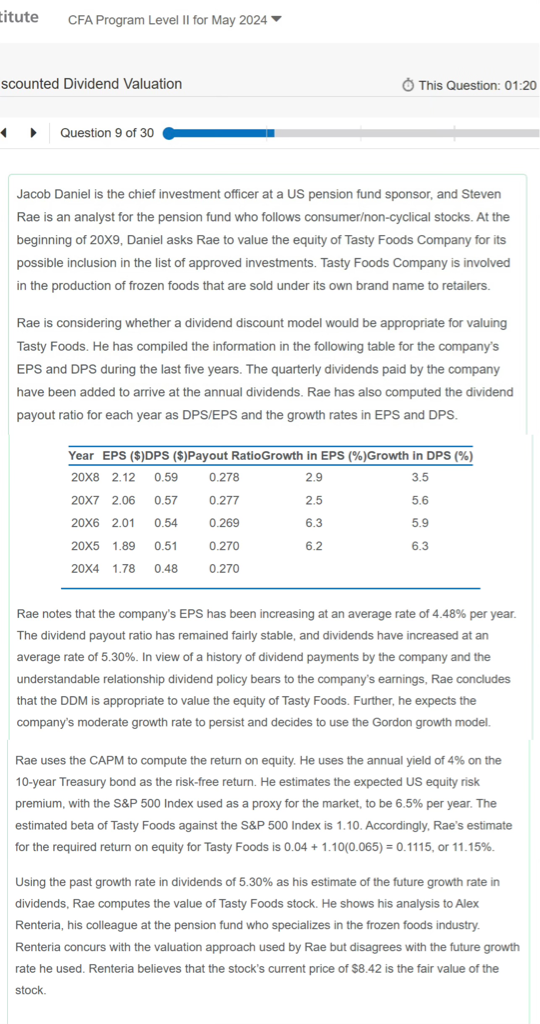 titute CFA Program Level II for May 2024

scounted Dividend Valuation

This Question: 01:20

Question 9 of 30

Jacob Daniel is the chief investment officer at a US pension fund sponsor, and Steven Rae is an analyst for the pension fund who follows consumer/non-cyclical stocks. At the beginning of 20X9, Daniel asks Rae to value the equity of Tasty Foods Company for its possible inclusion in the list of approved investments. Tasty Foods Company is involved in the production of frozen foods that are sold under its own brand name to retailers.

Rae is considering whether a dividend discount model would be appropriate for valuing Tasty Foods. He has compiled the information in the following table for the company's EPS and DPS during the last five years. The quarterly dividends paid by the company have been added to arrive at the annual dividends. Rae has also computed the dividend payout ratio for each year as DPS/EPS and the growth rates in EPS and DPS.

| Year | EPS ($) | DPS ($) | Payout Ratio | Growth in EPS (%) | Growth in DPS (%) |
|---|---|---|---|---|---|
| 20X8 | 2.12 | 0.59 | 0.278 | 2.9 | 3.5 |
| 20X7 | 2.06 | 0.57 | 0.277 | 2.5 | 5.6 |
| 20X6 | 2.01 | 0.54 | 0.269 | 6.3 | 5.9 |
| 20X5 | 1.89 | 0.51 | 0.270 | 6.2 | 6.3 |
| 20X4 | 1.78 | 0.48 | 0.270 | | |

Rae notes that the company's EPS has been increasing at an average rate of 4.48% per year. The dividend payout ratio has remained fairly stable, and dividends have increased at an average rate of 5.30%. In view of a history of dividend payments by the company and the understandable relationship dividend policy bears to the company's earnings, Rae concludes that the DDM is appropriate to value the equity of Tasty Foods. Further, he expects the company's moderate growth rate to persist and decides to use the Gordon growth model.

Rae uses the CAPM to compute the return on equity. He uses the annual yield of 4% on the 10-year Treasury bond as the risk-free return. He estimates the expected US equity risk premium, with the S&P 500 Index used as a proxy for the market, to be 6.5% per year. The estimated beta of Tasty Foods against the S&P 500 Index is 1.10. Accordingly, Rae's estimate for the required return on equity for Tasty Foods is 0.04 + 1.10(0.065) = 0.1115, or 11.15%.

Using the past growth rate in dividends of 5.30% as his estimate of the future growth rate in dividends, Rae computes the value of Tasty Foods stock. He shows his analysis to Alex Renteria, his colleague at the pension fund who specializes in the frozen foods industry. Renteria concurs with the valuation approach used by Rae but disagrees with the future growth rate he used. Renteria believes that the stock's current price of $8.42 is the fair value of the stock.